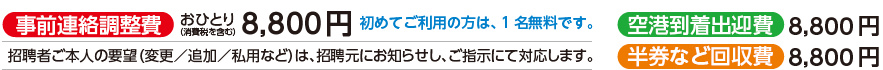 事前連絡調整費 おひとり (消費税を含む) 8,800円 初めてご利用の方は、1名無料です。

招聘者ご本人の要望(変更/追加/私用など)は、招聘元にお知らせし、ご指示にて対応します。

空港到着出迎費 8,800円

半券など回収費 8,800円